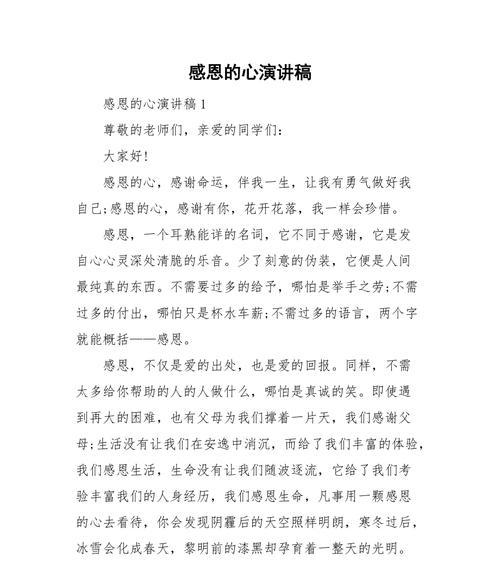 感恩的心演讲稿

感恩的心演讲稿 1

尊敬的老师们，亲爱的同学们：

大家好！

感恩的心，感谢命运，伴我一生，让我有勇气做好我自己;感恩的心，感谢有你，花开花落，我一样会珍惜。

感恩，一个耳熟能详的名词，它不同于感谢，它是发自心心灵深处清脆的乐音。少了刻意的伪装，它便是人间最纯真的东西。不需要过多的给予，哪怕是举手之劳;不需过多的付出，哪怕只是杯水车薪;不需过多的语言，两个字就能概括——感恩。

感恩，不仅是爱的出处，也是爱的回报。同样，不需太多给你帮助的人的人做什么，哪怕是真诚的笑。即使遇到再大的困难，也有父母为我们撑着一片天，我们感谢父母;生活没有让我们在安逸中消沉，而给了我们丰富的体验，我们感恩生活，生命没有让我们随波逐流，它给了我们考验丰富我们的人身经历，我们感恩生命，凡事用一颗感恩的心去看待，你会发现阴霾后的天空照样明朗，寒冬过后，冰雪会化成春天，黎明前的漆黑却孕育着一整天的光明。